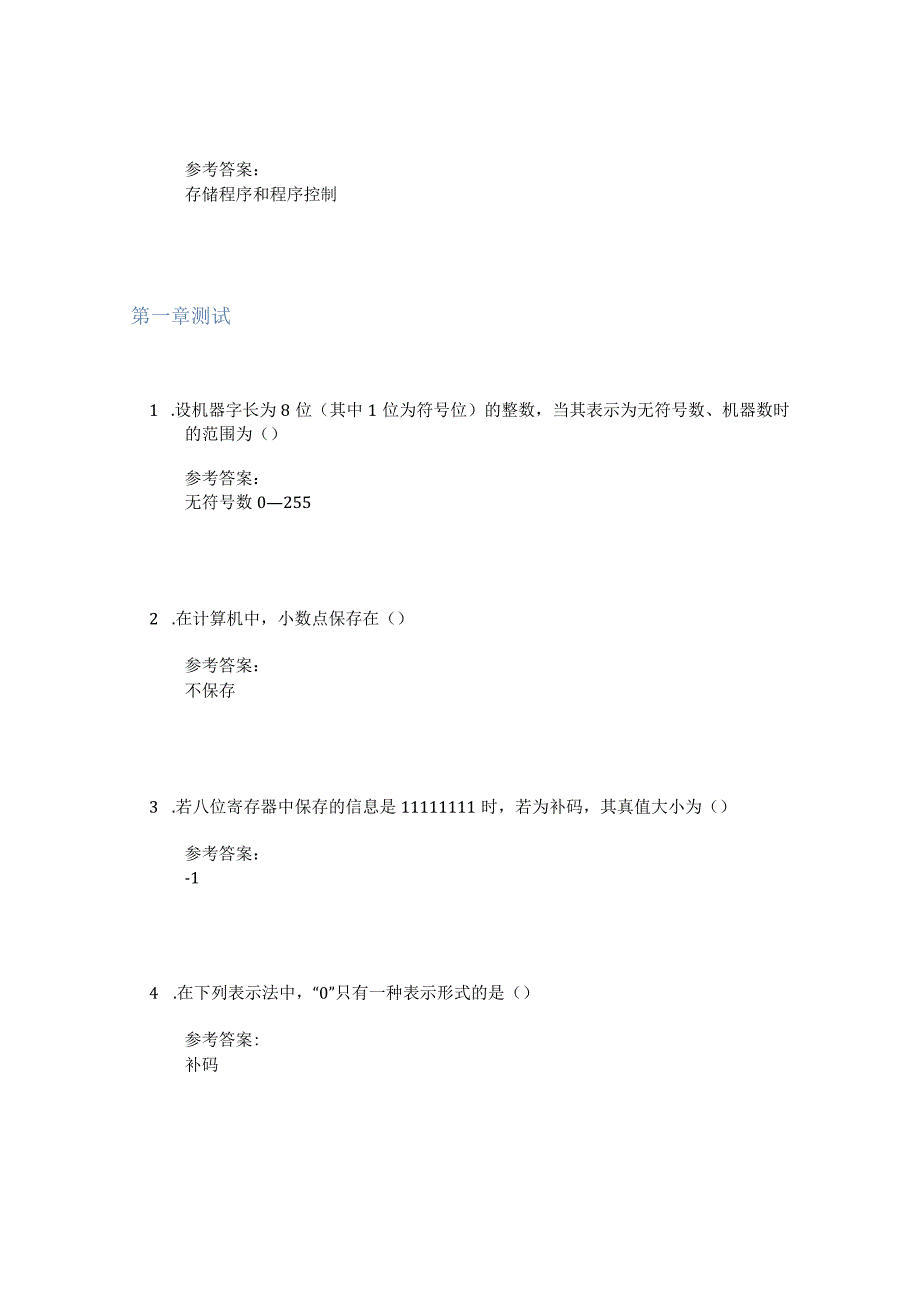 参考答案：
存储程序和程序控制

第一章测试

1 .设机器字长为8位（其中1位为符号位）的整数，当其表示为无符号数、机器数时的范围为（）

参考答案：
无符号数0—255

2 .在计算机中，小数点保存在（）

参考答案：
不保存

3 .若八位寄存器中保存的信息是11111111时，若为补码，其真值大小为（）

参考答案：
-1

4 .在下列表示法中，“0”只有一种表示形式的是（）

参考答案：
补码